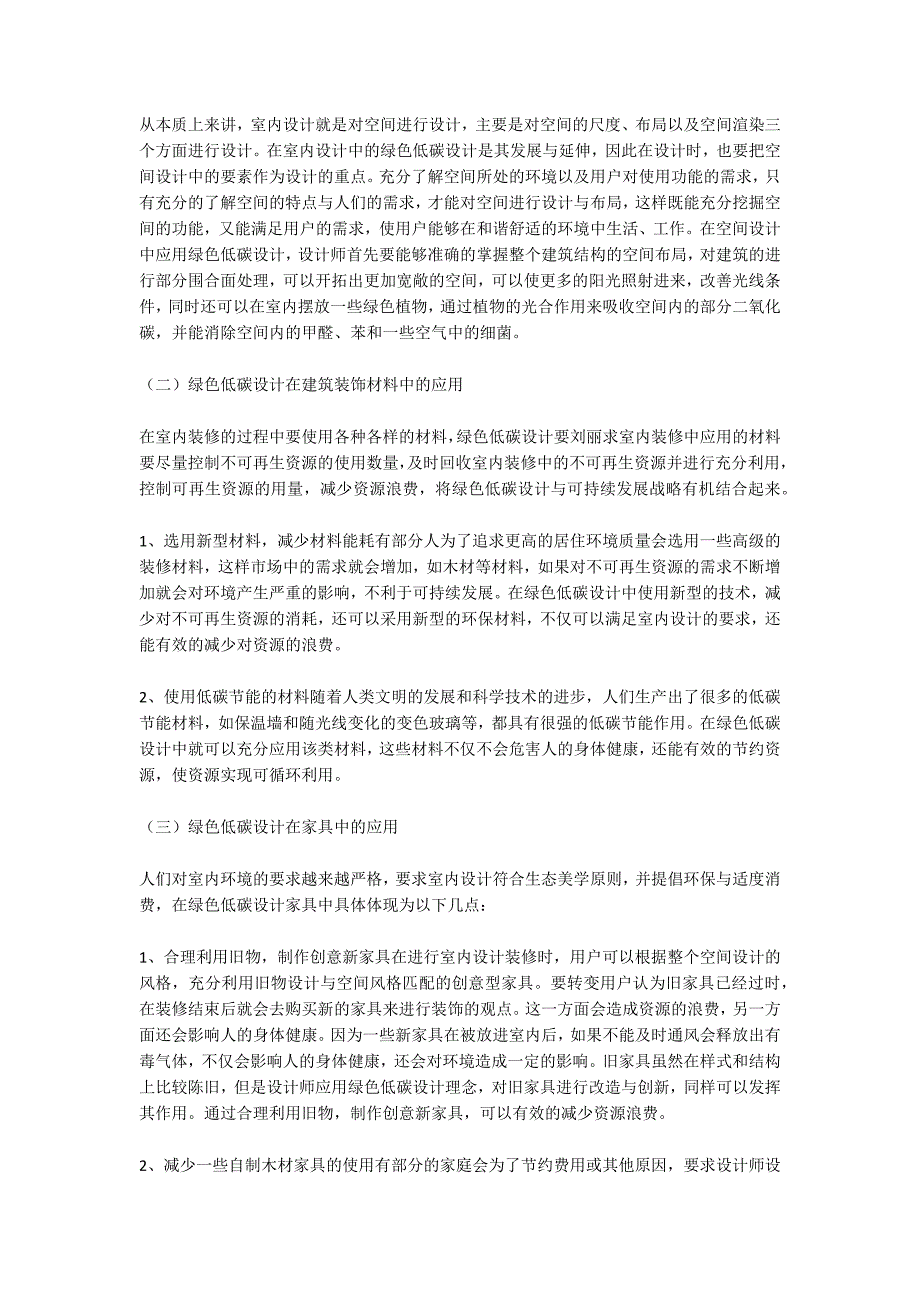 从本质上来讲，室内设计就是对空间进行设计，主要是对空间的尺度、布局以及空间渲染三个方面进行设计。在室内设计中的绿色低碳设计是其发展与延伸，因此在设计时，也要把空间设计中的要素作为设计的重点。充分了解空间所处的环境以及用户对使用功能的需求，只有充分的了解空间的特点与人们的需求，才能对空间进行设计与布局，这样既能充分挖掘空间的功能，又能满足用户的需求，使用户能够在和谐舒适的环境中生活、工作。在空间设计中应用绿色低碳设计，设计师首先要能够准确的掌握整个建筑结构的空间布局，对建筑的进行部分围合面处理，可以开拓出更加宽敞的空间，可以使更多的阳光照射进来，改善光线条件，同时还可以在室内摆放一些绿色植物，通过植物的光合作用来吸收空间内的部分二氧化碳，并能消除空间内的甲醛、苯和一些空气中的细菌。

（二）绿色低碳设计在建筑装饰材料中的应用

在室内装修的过程中要使用各种各样的材料，绿色低碳设计要刘丽求室内装修中应用的材料要尽量控制不可再生资源的使用数量，及时回收室内装修中的不可再生资源并进行充分利用，控制可再生资源的用量，减少资源浪费，将绿色低碳设计与可持续发展战略有机结合起来。

1、选用新型材料，减少材料能耗有部分人为了追求更高的居住环境质量会选用一些高级的装修材料，这样市场中的需求就会增加，如木材等材料，如果对不可再生资源的需求不断增加就会对环境产生严重的影响，不利于可持续发展。在绿色低碳设计中使用新型的技术，减少对不可再生资源的消耗，还可以采用新型的环保材料，不仅可以满足室内设计的要求，还能有效的减少对资源的浪费。

2、使用低碳节能的材料随着人类文明的发展和科学技术的进步，人们生产出了很多的低碳节能材料，如保温墙和随光线变化的变色玻璃等，都具有很强的低碳节能作用。在绿色低碳设计中就可以充分应用该类材料，这些材料不仅不会危害人的身体健康，还能有效的节约资源，使资源实现可循环利用。

（三）绿色低碳设计在家具中的应用

人们对室内环境的要求越来越严格，要求室内设计符合生态美学原则，并提倡环保与适度消费，在绿色低碳设计家具中具体体现为以下几点：

1、合理利用旧物，制作创意新家具在进行室内设计装修时，用户可以根据整个空间设计的风格，充分利用旧物设计与空间风格匹配的创意型家具。要转变用户认为旧家具已经过时，在装修结束后就会去购买新的家具来进行装饰的观点。这一方面会造成资源的浪费，另一方面还会影响人的身体健康。因为一些新家具在被放进室内后，如果不能及时通风会释放出有毒气体，不仅会影响人的身体健康，还会对环境造成一定的影响。旧家具虽然在样式和结构上比较陈旧，但是设计师应用绿色低碳设计理念，对旧家具进行改造与创新，同样可以发挥其作用。通过合理利用旧物，制作创意新家具，可以有效的减少资源浪费。

2、减少一些自制木材家具的使用有部分的家庭会为了节约费用或其他原因，要求设计师设